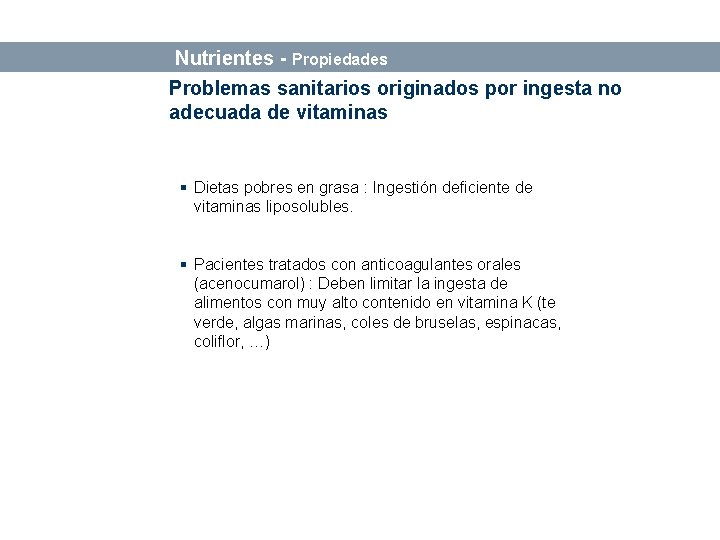 Nutrientes - Propiedades

Problemas sanitarios originados por ingesta no adecuada de vitaminas

▪ Dietas pobres en grasa : Ingestión deficiente de vitaminas liposolubles.

▪ Pacientes tratados con anticoagulantes orales (acenocumarol) : Deben limitar la ingesta de alimentos con muy alto contenido en vitamina K (te verde, algas marinas, coles de bruselas, espinacas, coliflor, …)